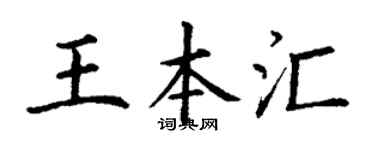 王本汇

词典网